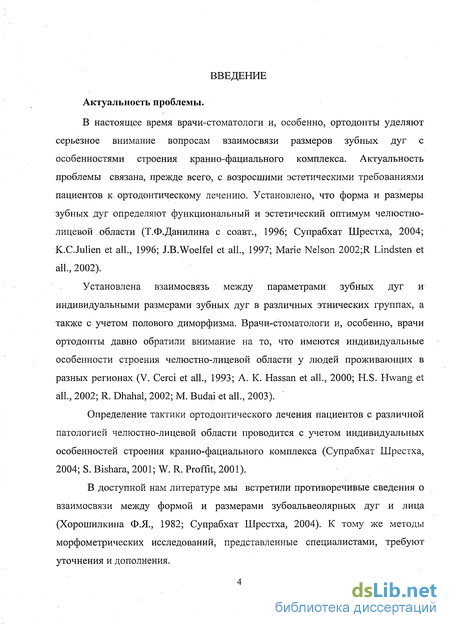 ВВЕДЕНИЕ

Актуальность проблемы.

В настоящее время врачи-стоматологи и, особенно, ортодонты уделяют серьезное внимание вопросам взаимосвязи размеров зубных дуг с особенностями строения кранио-фациального комплекса. Актуальность проблемы связана, прежде всего, с возросшими эстетическими требованиями пациентов к ортодонтическому лечению. Установлено, что форма и размеры зубных дуг определяют функциональный и эстетический оптимум челюстно-лицевой области (Т.Ф.Данилина с соавт., 1996; Супрабхат Шрестха, 2004; K.C.Julien et all., 1996; J.B.Woelfel et all., 1997; Marie Nelson 2002;R Lindsten et all., 2002).

Установлена взаимосвязь между параметрами зубных дуг и индивидуальными размерами зубных дуг в различных этнических группах, а также с учетом полового диморфизма. Врачи-стоматологи и, особенно, врачи ортодонты давно обратили внимание на то, что имеются индивидуальные особенности строения челюстно-лицевой области у людей проживающих в разных регионах (V. Cerci et all., 1993; A. K. Hassan et all., 2000; H.S. Hwang et all., 2002; R. Dhahal, 2002; M. Budai et all., 2003).

Определение тактики ортодонтического лечения пациентов с различной патологией челюстно-лицевой области проводится с учетом индивидуальных особенностей строения кранио-фациального комплекса (Супрабхат Шрестха, 2004; S. Bishara, 2001; W. R. Proffit, 2001).

В доступной нам литературе мы встретили противоречивые сведения о взаимосвязи между формой и размерами зубоальвеолярных дуг и лица (Хорошилкина Ф.Я., 1982; Супрабхат Шрестха, 2004). К тому же методы морфометрических исследований, представленные специалистами, требуют уточнения и дополнения.

4

dsLib.net
библиотека диссертаций